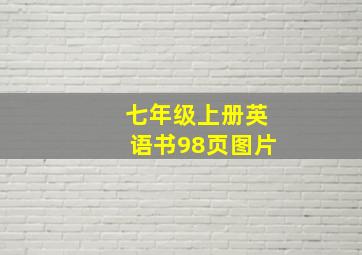 七年级上册英语书98页图片